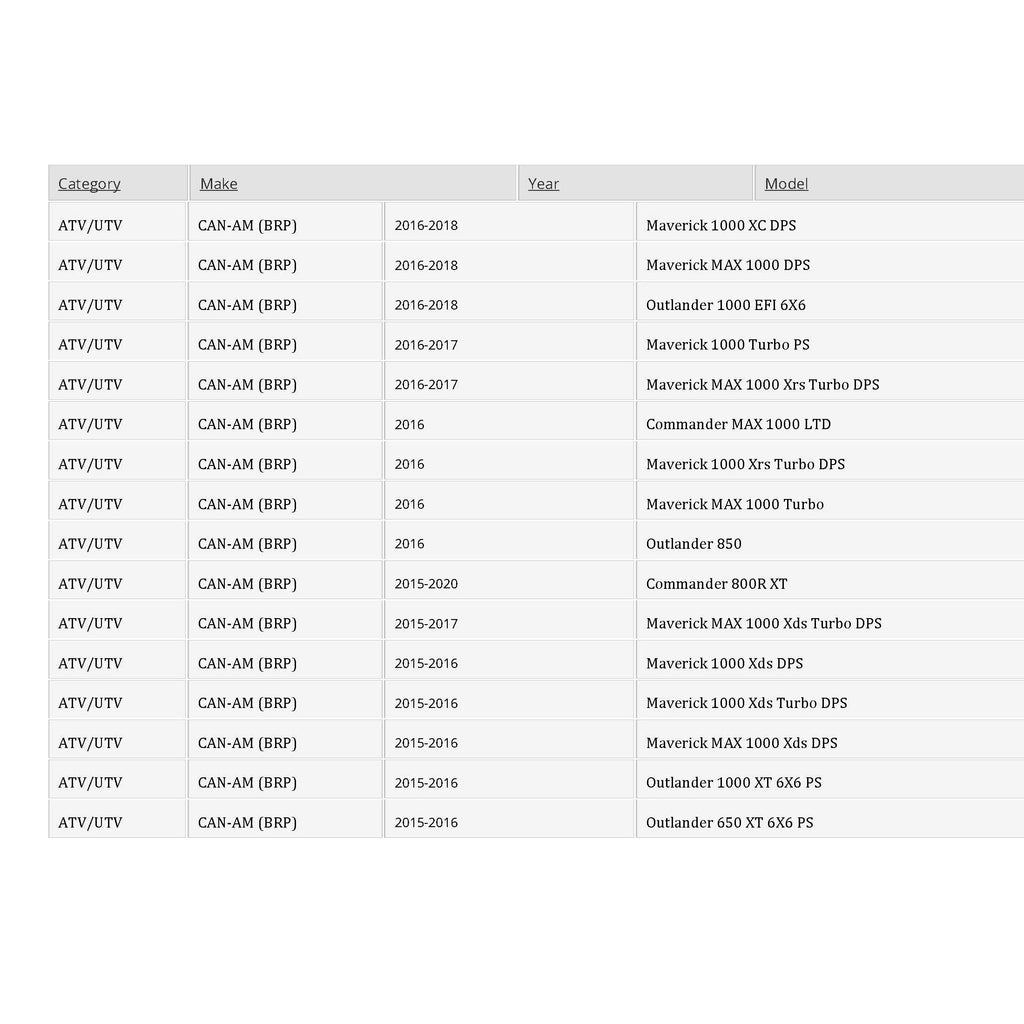 | Category | Make | Year | Model |
|---|---|---|---|
| ATV/UTV | CAN-AM (BRP) | 2016-2018 | Maverick 1000 XC DPS |
| ATV/UTV | CAN-AM (BRP) | 2016-2018 | Maverick MAX 1000 DPS |
| ATV/UTV | CAN-AM (BRP) | 2016-2018 | Outlander 1000 EFI 6X6 |
| ATV/UTV | CAN-AM (BRP) | 2016-2017 | Maverick 1000 Turbo PS |
| ATV/UTV | CAN-AM (BRP) | 2016-2017 | Maverick MAX 1000 Xrs Turbo DPS |
| ATV/UTV | CAN-AM (BRP) | 2016 | Commander MAX 1000 LTD |
| ATV/UTV | CAN-AM (BRP) | 2016 | Maverick 1000 Xrs Turbo DPS |
| ATV/UTV | CAN-AM (BRP) | 2016 | Maverick MAX 1000 Turbo |
| ATV/UTV | CAN-AM (BRP) | 2016 | Outlander 850 |
| ATV/UTV | CAN-AM (BRP) | 2015-2020 | Commander 800R XT |
| ATV/UTV | CAN-AM (BRP) | 2015-2017 | Maverick MAX 1000 Xds Turbo DPS |
| ATV/UTV | CAN-AM (BRP) | 2015-2016 | Maverick 1000 Xds DPS |
| ATV/UTV | CAN-AM (BRP) | 2015-2016 | Maverick 1000 Xds Turbo DPS |
| ATV/UTV | CAN-AM (BRP) | 2015-2016 | Maverick MAX 1000 Xds DPS |
| ATV/UTV | CAN-AM (BRP) | 2015-2016 | Outlander 1000 XT 6X6 PS |
| ATV/UTV | CAN-AM (BRP) | 2015-2016 | Outlander 650 XT 6X6 PS |